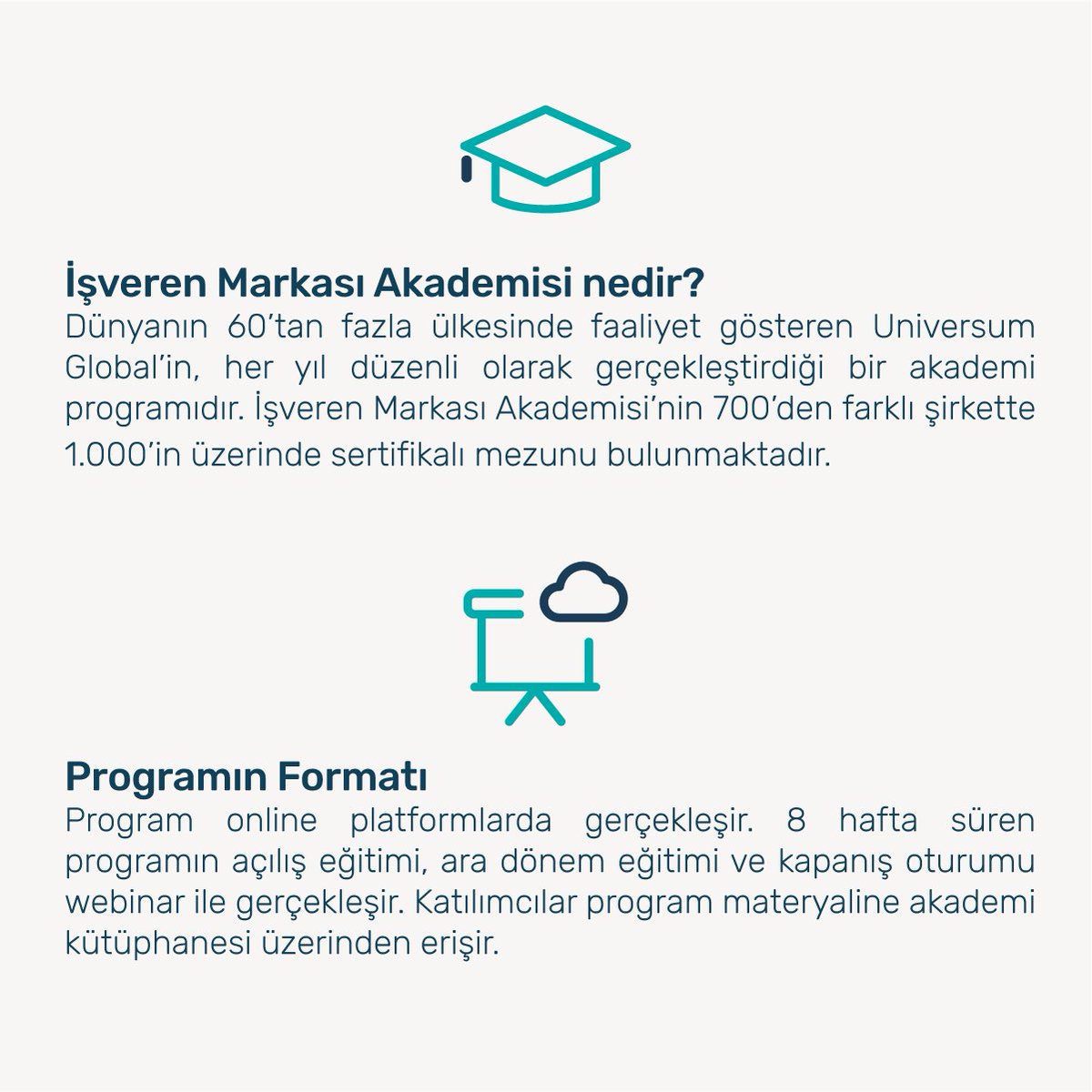 İşveren Markası Akademisi nedir?
Dünyanın 60'tan fazla ülkesinde faaliyet gösteren Universum Global'in, her yıl düzenli olarak gerçekleştirdiği bir akademi programıdır. İşveren Markası Akademisi'nin 700'den farklı şirkette 1.000'in üzerinde sertifikalı mezunu bulunmaktadır.

Programın Formatı
Program online platformlarda gerçekleşir. 8 hafta süren programın açılış eğitimi, ara dönem eğitimi ve kapanış oturumu webinar ile gerçekleşir. Katılımcılar program materyaline akademi kütüphanesi üzerinden erişir.